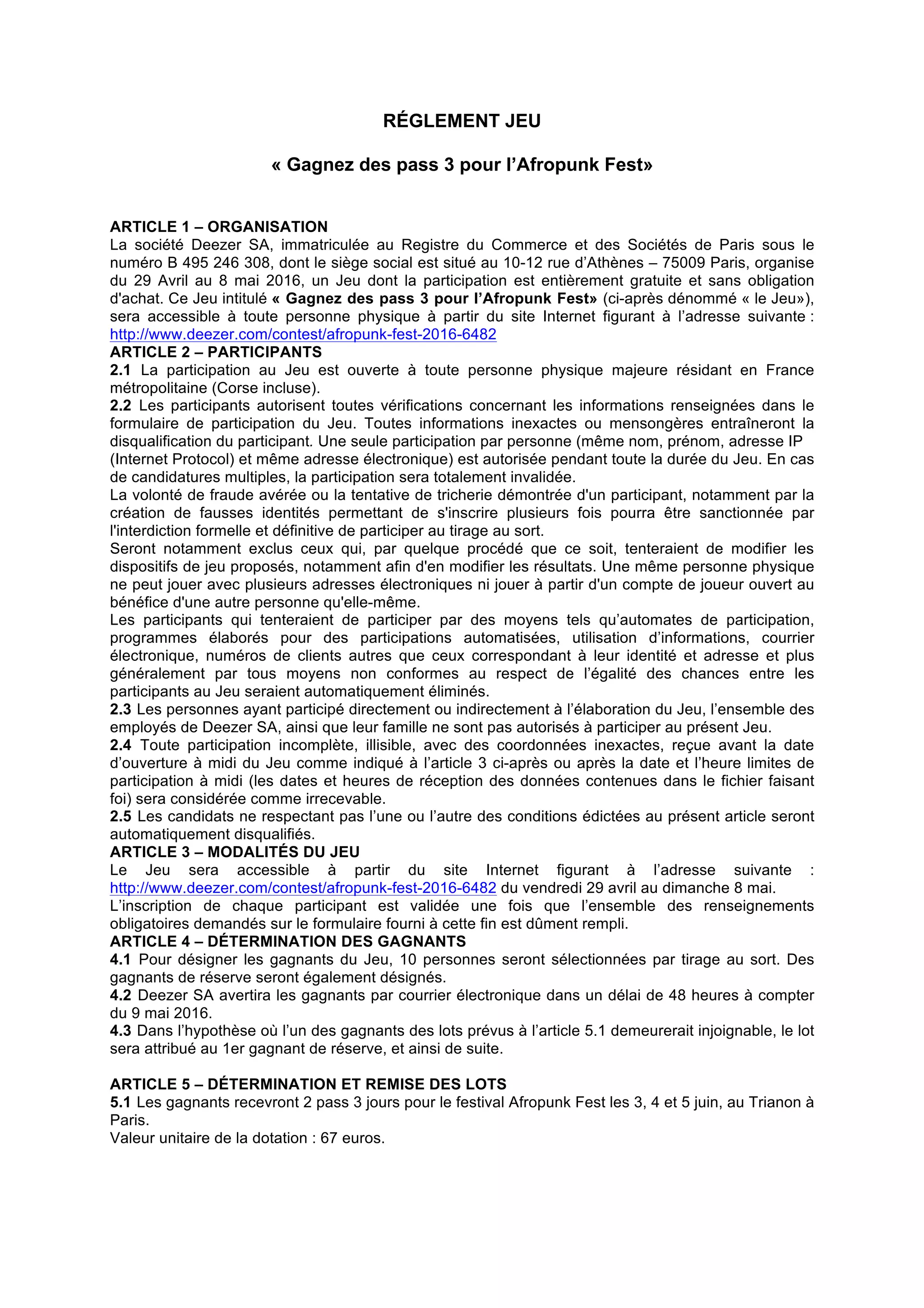 RÉGLEMENT JEU

« Gagnez des pass 3 pour l'Afropunk Fest»

ARTICLE 1 – ORGANISATION
La société Deezer SA, immatriculée au Registre du Commerce et des Sociétés de Paris sous le numéro B 495 246 308, dont le siège social est situé au 10-12 rue d'Athènes – 75009 Paris, organise du 29 Avril au 8 mai 2016, un Jeu dont la participation est entièrement gratuite et sans obligation d'achat. Ce Jeu intitulé « Gagnez des pass 3 pour l'Afropunk Fest» (ci-après dénommé « le Jeu»), sera accessible à toute personne physique à partir du site Internet figurant à l'adresse suivante : http://www.deezer.com/contest/afropunk-fest-2016-6482
ARTICLE 2 – PARTICIPANTS
2.1 La participation au Jeu est ouverte à toute personne physique majeure résidant en France métropolitaine (Corse incluse).
2.2 Les participants autorisent toutes vérifications concernant les informations renseignées dans le formulaire de participation du Jeu. Toutes informations inexactes ou mensongères entraîneront la disqualification du participant. Une seule participation par personne (même nom, prénom, adresse IP (Internet Protocol) et même adresse électronique) est autorisée pendant toute la durée du Jeu. En cas de candidatures multiples, la participation sera totalement invalidée.
La volonté de fraude avérée ou la tentative de tricherie démontrée d'un participant, notamment par la création de fausses identités permettant de s'inscrire plusieurs fois pourra être sanctionnée par l'interdiction formelle et définitive de participer au tirage au sort.
Seront notamment exclus ceux qui, par quelque procédé que ce soit, tenteraient de modifier les dispositifs de jeu proposés, notamment afin d'en modifier les résultats. Une même personne physique ne peut jouer avec plusieurs adresses électroniques ni jouer à partir d'un compte de joueur ouvert au bénéfice d'une autre personne qu'elle-même.
Les participants qui tenteraient de participer par des moyens tels qu'automates de participation, programmes élaborés pour des participations automatisées, utilisation d'informations, courrier électronique, numéros de clients autres que ceux correspondant à leur identité et adresse et plus généralement par tous moyens non conformes au respect de l'égalité des chances entre les participants au Jeu seraient automatiquement éliminés.
2.3 Les personnes ayant participé directement ou indirectement à l'élaboration du Jeu, l'ensemble des employés de Deezer SA, ainsi que leur famille ne sont pas autorisés à participer au présent Jeu.
2.4 Toute participation incomplète, illisible, avec des coordonnées inexactes, reçue avant la date d'ouverture à midi du Jeu comme indiqué à l'article 3 ci-après ou après la date et l'heure limites de participation à midi (les dates et heures de réception des données contenues dans le fichier faisant foi) sera considérée comme irrecevable.
2.5 Les candidats ne respectant pas l'une ou l'autre des conditions édictées au présent article seront automatiquement disqualifiés.
ARTICLE 3 – MODALITÉS DU JEU
Le Jeu sera accessible à partir du site Internet figurant à l'adresse suivante : http://www.deezer.com/contest/afropunk-fest-2016-6482 du vendredi 29 avril au dimanche 8 mai.
L'inscription de chaque participant est validée une fois que l'ensemble des renseignements obligatoires demandés sur le formulaire fourni à cette fin est dûment rempli.
ARTICLE 4 – DÉTERMINATION DES GAGNANTS
4.1 Pour désigner les gagnants du Jeu, 10 personnes seront sélectionnées par tirage au sort. Des gagnants de réserve seront également désignés.
4.2 Deezer SA avertira les gagnants par courrier électronique dans un délai de 48 heures à compter du 9 mai 2016.
4.3 Dans l'hypothèse où l'un des gagnants des lots prévus à l'article 5.1 demeurerait injoignable, le lot sera attribué au 1er gagnant de réserve, et ainsi de suite.

ARTICLE 5 – DÉTERMINATION ET REMISE DES LOTS
5.1 Les gagnants recevront 2 pass 3 jours pour le festival Afropunk Fest les 3, 4 et 5 juin, au Trianon à Paris.
Valeur unitaire de la dotation : 67 euros.